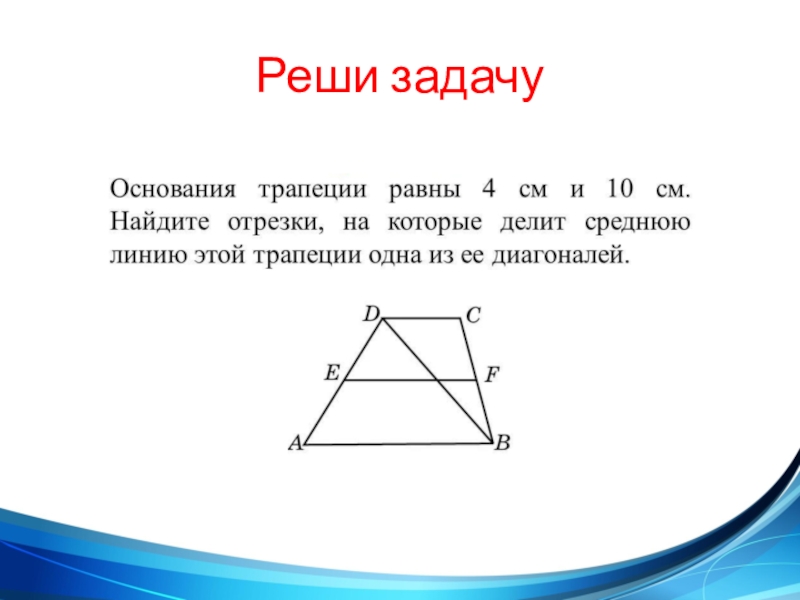 Реши задачу

Основания трапеции равны 4 см и 10 см. Найдите отрезки, на которые делит среднюю линию этой трапеции одна из ее диагоналей.

D
C
E
F
A
B